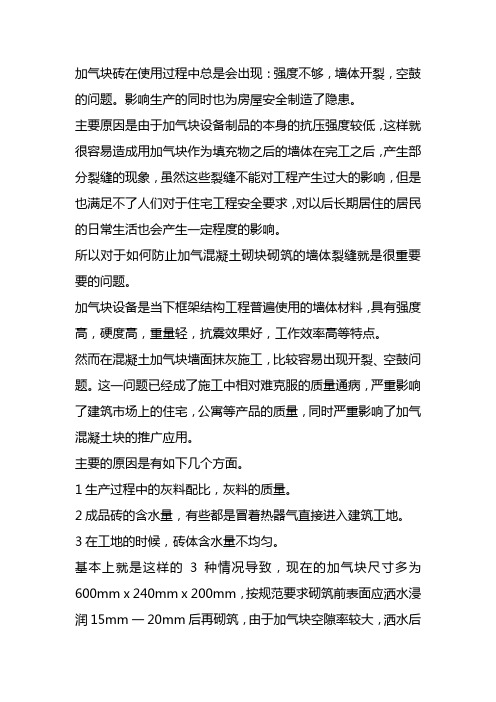 加气块砖在使用过程中总是会出现：强度不够，墙体开裂，空鼓的问题。影响生产的同时也为房屋安全制造了隐患。

主要原因是由于加气块设备制品的本身的抗压强度较低，这样就很容易造成用加气块作为填充物之后的墙体在完工之后，产生部分裂缝的现象，虽然这些裂缝不能对工程产生过大的影响，但是也满足不了人们对于住宅工程安全要求，对以后长期居住的居民的日常生活也会产生一定程度的影响。

所以对于如何防止加气混凝土砌块砌筑的墙体裂缝就是很重要要的问题。

加气块设备是当下框架结构工程普遍使用的墙体材料，具有强度高，硬度高，重量轻，抗震效果好，工作效率高等特点。

然而在混凝土加气块墙面抹灰施工，比较容易出现开裂、空鼓问题。这一问题已经成了施工中相对难克服的质量通病，严重影响了建筑市场上的住宅，公寓等产品的质量，同时严重影响了加气混凝土块的推广应用。

主要的原因是有如下几个方面。

1 生产过程中的灰料配比，灰料的质量。

2 成品砖的含水量，有些都是冒着热器气直接进入建筑工地。

3 在工地的时候，砖体含水量不均匀。

基本上就是这样的 3 种情况导致，现在的加气块尺寸多为 600mm x 240mm x 200mm，按规范要求砌筑前表面应洒水浸润 15mm — 20mm 后再砌筑，由于加气块空隙率较大，洒水后